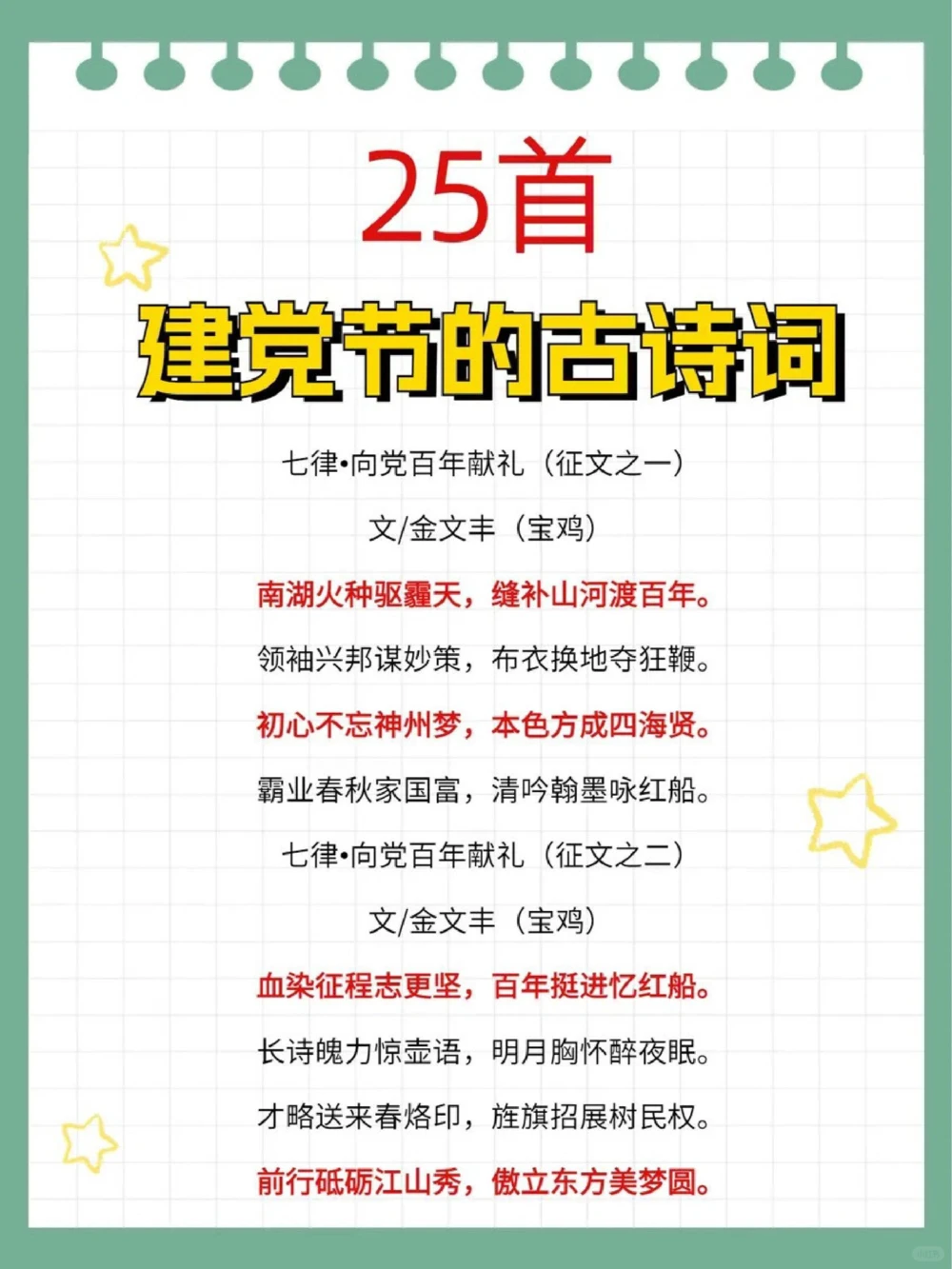 25首

建党节的古诗词

七律•向党百年献礼（征文之一）

文/金文丰（宝鸡）

南湖火种驱霾天，缝补山河渡百年。

领袖兴邦谋妙策，布衣换地夺狂鞭。

初心不忘神州梦，本色方成四海贤。

霸业春秋家国富，清吟翰墨咏红船。

七律•向党百年献礼（征文之二）

文/金文丰（宝鸡）

血染征程志更坚，百年挺进忆红船。

长诗魄力惊壶语，明月胸怀醉夜眠。

才略送来春烙印，旌旗招展树民权。

前行砥砺江山秀，傲立东方美梦圆。